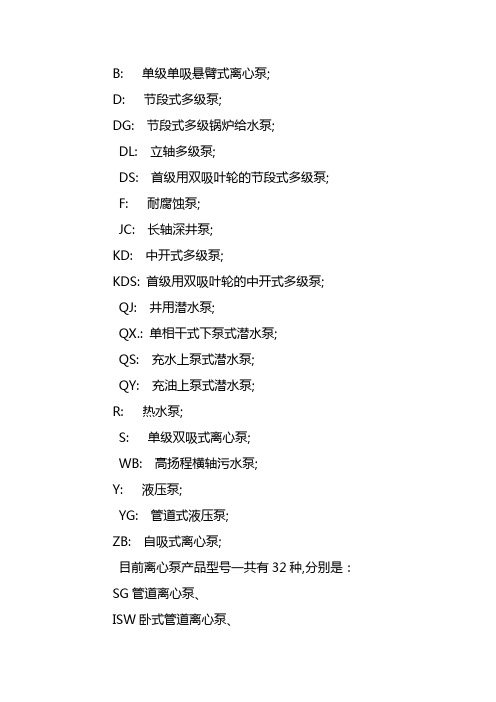 B: 单级单吸悬臂式离心泵;

D: 节段式多级泵;

DG: 节段式多级锅炉给水泵;

DL: 立轴多级泵;

DS: 首级用双吸叶轮的节段式多级泵;

F: 耐腐蚀泵;

JC: 长轴深井泵;

KD: 中开式多级泵;

KDS: 首级用双吸叶轮的中开式多级泵;

QJ: 井用潜水泵;

QX.: 单相干式下泵式潜水泵;

QS: 充水上泵式潜水泵;

QY: 充油上泵式潜水泵;

R: 热水泵;

S: 单级双吸式离心泵;

WB: 高扬程横轴污水泵;

Y: 液压泵;

YG: 管道式液压泵;

ZB: 自吸式离心泵;

目前离心泵产品型号一共有32种,分别是:

SG管道离心泵、

ISW卧式管道离心泵、